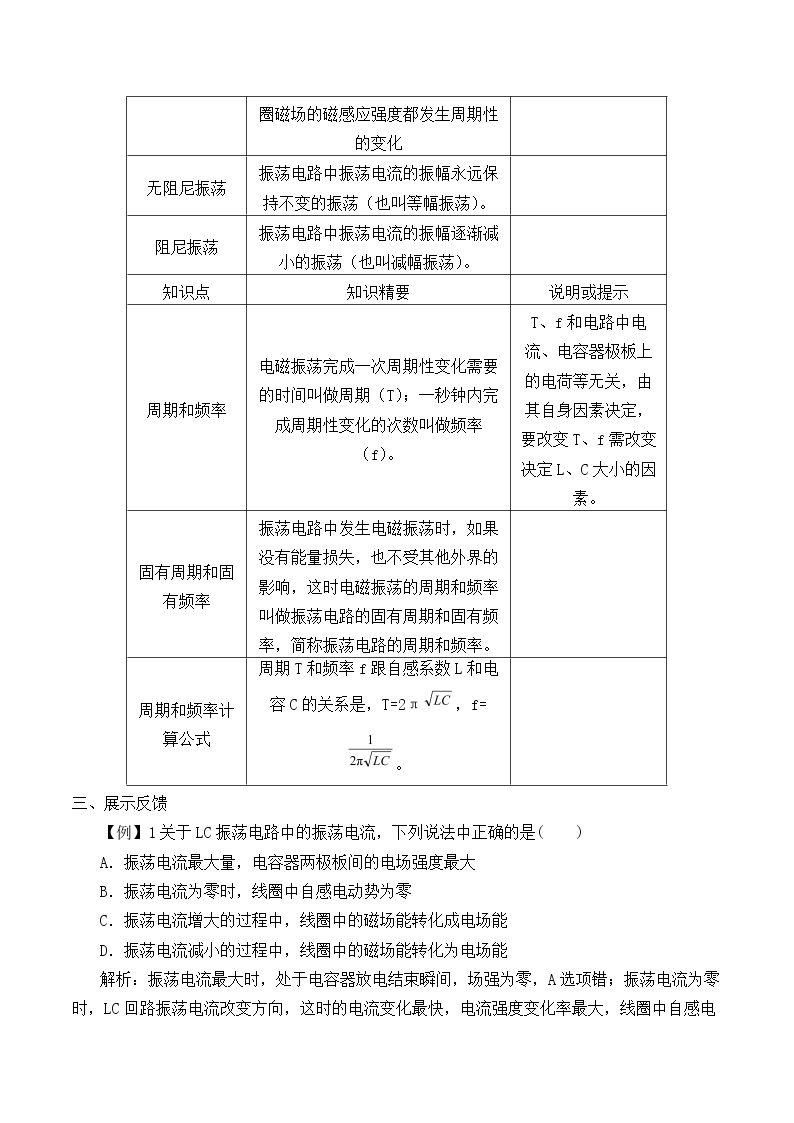 |  | 圈磁场的磁感应强度都发生周期性的变化 |  |
|---|---|---|
| 无阻尼振荡 | 振荡电路中振荡电流的振幅永远保持不变的振荡（也叫等幅振荡）。 |  |
| 阻尼振荡 | 振荡电路中振荡电流的振幅逐渐减小的振荡（也叫减幅振荡）。 |  |
| 知识点 | 知识精要 | 说明或提示 |
| 周期和频率 | 电磁振荡完成一次周期性变化需要的时间叫做周期（T）；一秒钟内完成周期性变化的次数叫做频率（f）。 | T、f和电路中电流、电容器极板上的电荷等无关，由其自身因素决定，要改变T、f需改变决定L、C大小的因素。 |
| 固有周期和固有频率 | 振荡电路中发生电磁振荡时，如果没有能量损失，也不受其他外界的影响，这时电磁振荡的周期和频率叫做振荡电路的固有周期和固有频率，简称振荡电路的周期和频率。 |  |
| 周期和频率计算公式 | 周期T和频率f跟自感系数L和电容C的关系是，$T=2\pi\sqrt{LC}$，$f=\frac{1}{2\pi\sqrt{LC}}$。 |  |

三、展示反馈

【例】1关于LC振荡电路中的振荡电流，下列说法中正确的是(    )

A．振荡电流最大量，电容器两极板间的电场强度最大

B．振荡电流为零时，线圈中自感电动势为零

C．振荡电流增大的过程中，线圈中的磁场能转化成电场能

D．振荡电流减小的过程中，线圈中的磁场能转化为电场能

解析：振荡电流最大时，处于电容器放电结束瞬间，场强为零，A选项错；振荡电流为零时，LC回路振荡电流改变方向，这时的电流变化最快，电流强度变化率最大，线圈中自感电